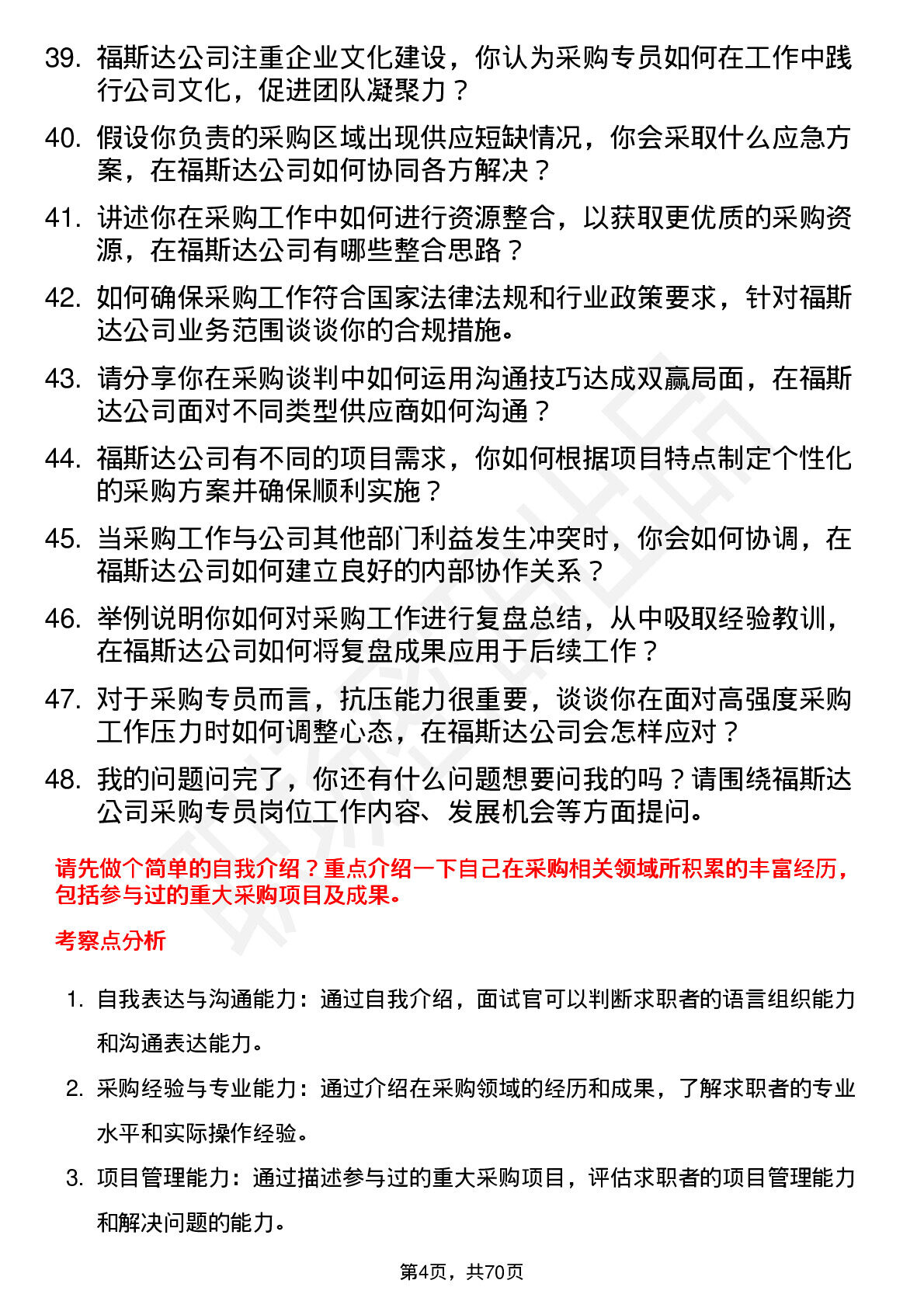 39. 福斯达公司注重企业文化建设，你认为采购专员如何在工作中践行公司文化，促进团队凝聚力？

40. 假设你负责的采购区域出现供应短缺情况，你会采取什么应急方案，在福斯达公司如何协同各方解决？

41. 讲述你在采购工作中如何进行资源整合，以获取更优质的采购资源，在福斯达公司有哪些整合思路？

42. 如何确保采购工作符合国家法律法规和行业政策要求，针对福斯达公司业务范围谈谈你的合规措施。

43. 请分享你在采购谈判中如何运用沟通技巧达成双赢局面，在福斯达公司面对不同类型供应商如何沟通？

44. 福斯达公司有不同的项目需求，你如何根据项目特点制定个性化的采购方案并确保顺利实施？

45. 当采购工作与公司其他部门利益发生冲突时，你会如何协调，在福斯达公司如何建立良好的内部协作关系？

46. 举例说明你如何对采购工作进行复盘总结，从中吸取经验教训，在福斯达公司如何将复盘成果应用于后续工作？

47. 对于采购专员而言，抗压能力很重要，谈谈你在面对高强度采购工作压力时如何调整心态，在福斯达公司会怎样应对？

48. 我的问题问完了，你还有什么问题想要问我的吗？请围绕福斯达公司采购专员岗位工作内容、发展机会等方面提问。

请先做个简单的自我介绍？重点介绍一下自己在采购相关领域所积累的丰富经历，包括参与过的重大采购项目及成果。

考察点分析

1. 自我表达与沟通能力：通过自我介绍，面试官可以判断求职者的语言组织能力和沟通表达能力。

2. 采购经验与专业能力：通过介绍在采购领域的经历和成果，了解求职者的专业水平和实际操作经验。

3. 项目管理能力：通过描述参与过的重大采购项目，评估求职者的项目管理能力和解决问题的能力。

第4页，共70页